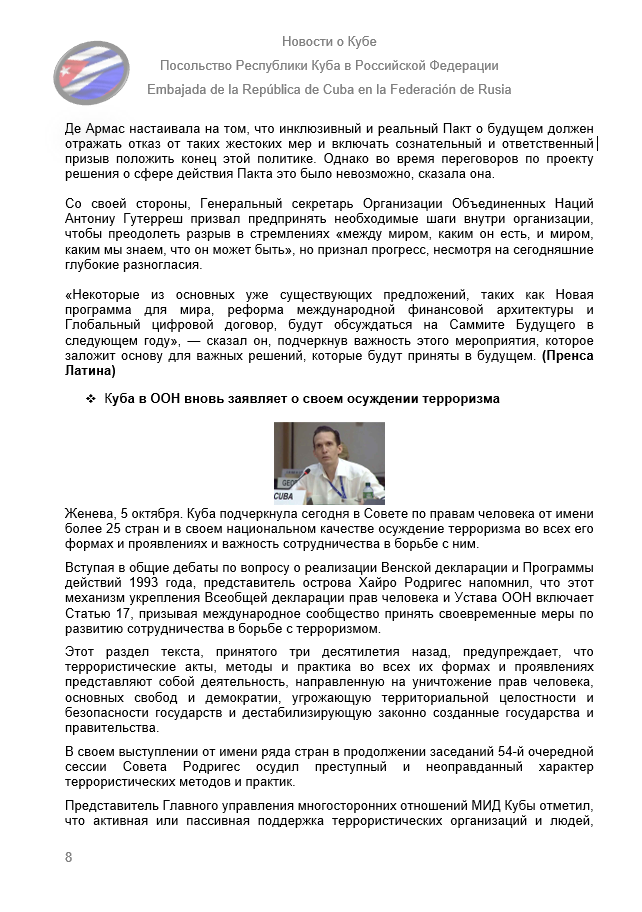 Новости о Кубе

Посольство Республики Куба в Российской Федерации

Embajada de la República de Cuba en la Federación de Rusia

Де Армас настаивала на том, что инклюзивный и реальный Пакт о будущем должен отражать отказ от таких жестоких мер и включать сознательный и ответственный призыв положить конец этой политике. Однако во время переговоров по проекту решения о сфере действия Пакта это было невозможно, сказала она.

Со своей стороны, Генеральный секретарь Организации Объединенных Наций Антониу Гутерреш призвал предпринять необходимые шаги внутри организации, чтобы преодолеть разрыв в стремлениях «между миром, каким он есть, и миром, каким мы знаем, что он может быть», но признал прогресс, несмотря на сегодняшние глубокие разногласия.

«Некоторые из основных уже существующих предложений, таких как Новая программа для мира, реформа международной финансовой архитектуры и Глобальный цифровой договор, будут обсуждаться на Саммите Будущего в следующем году», — сказал он, подчеркнув важность этого мероприятия, которое заложит основу для важных решений, которые будут приняты в будущем. (Пренса Латина)

❖ Куба в ООН вновь заявляет о своем осуждении терроризма

CUBA

Женева, 5 октября. Куба подчеркнула сегодня в Совете по правам человека от имени более 25 стран и в своем национальном качестве осуждение терроризма во всех его формах и проявлениях и важность сотрудничества в борьбе с ним.

Вступая в общие дебаты по вопросу о реализации Венской декларации и Программы действий 1993 года, представитель острова Хайро Родригес напомнил, что этот механизм укрепления Всеобщей декларации прав человека и Устава ООН включает Статью 17, призывая международное сообщество принять своевременные меры по развитию сотрудничества в борьбе с терроризмом.

Этот раздел текста, принятого три десятилетия назад, предупреждает, что террористические акты, методы и практика во всех их формах и проявлениях представляют собой деятельность, направленную на уничтожение прав человека, основных свобод и демократии, угрожающую территориальной целостности и безопасности государств и дестабилизирующую законно созданные государства и правительства.

В своем выступлении от имени ряда стран в продолжении заседаний 54-й очередной сессии Совета Родригес осудил преступный и неоправданный характер террористических методов и практик.

Представитель Главного управления многосторонних отношений МИД Кубы отметил, что активная или пассивная поддержка террористических организаций и людей,

8